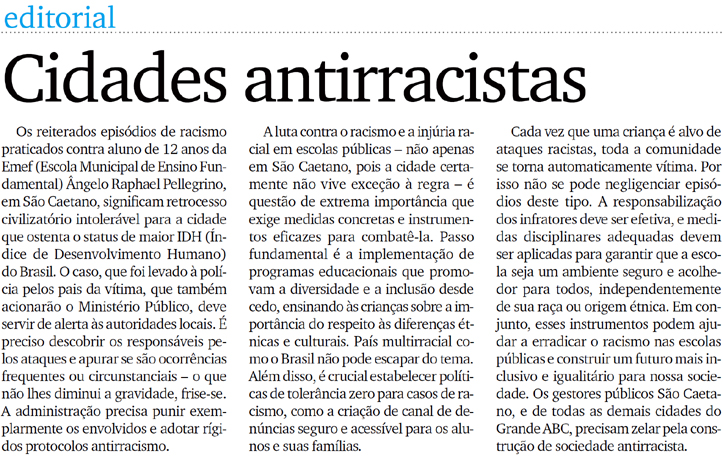 editorial

Cidades antirracistas

Os reiterados episódios de racismo praticados contra aluno de 12 anos da Emef (Escola Municipal de Ensino Fundamental) Ângelo Raphael Pellegrino, em São Caetano, significam retrocesso civilizatório intolerável para a cidade que ostenta o status de maior IDH (Índice de Desenvolvimento Humano) do Brasil. O caso, que foi levado à polícia pelos pais da vítima, que também acionarão o Ministério Público, deve servir de alerta às autoridades locais. É preciso descobrir os responsáveis pelos ataques e apurar se são ocorrências frequentes ou circunstanciais – o que não lhes diminui a gravidade, frise-se. A administração precisa punir exemplarmente os envolvidos e adotar rígidos protocolos antirracismo.

A luta contra o racismo e a injúria racial em escolas públicas – não apenas em São Caetano, pois a cidade certamente não vive exceção à regra – é questão de extrema importância que exige medidas concretas e instrumentos eficazes para combatê-la. Passo fundamental é a implementação de programas educacionais que promovam a diversidade e a inclusão desde cedo, ensinando às crianças sobre a importância do respeito às diferenças étnicas e culturais. País multirracial como o Brasil não pode escapar do tema. Além disso, é crucial estabelecer políticas de tolerância zero para casos de racismo, como a criação de canal de denúncias seguro e acessível para os alunos e suas famílias.

Cada vez que uma criança é alvo de ataques racistas, toda a comunidade se torna automaticamente vítima. Por isso não se pode negligenciar episódios deste tipo. A responsabilização dos infratores deve ser efetiva, e medidas disciplinares adequadas devem ser aplicadas para garantir que a escola seja um ambiente seguro e acolhedor para todos, independentemente de sua raça ou origem étnica. Em conjunto, esses instrumentos podem ajudar a erradicar o racismo nas escolas públicas e construir um futuro mais inclusivo e igualitário para nossa sociedade. Os gestores públicos São Caetano, e de todas as demais cidades do Grande ABC, precisam zelar pela construção de sociedade antirracista.